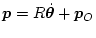 $\boldsymbol{p} = R\dot{\boldsymbol{\theta}} + \boldsymbol{p}_O$